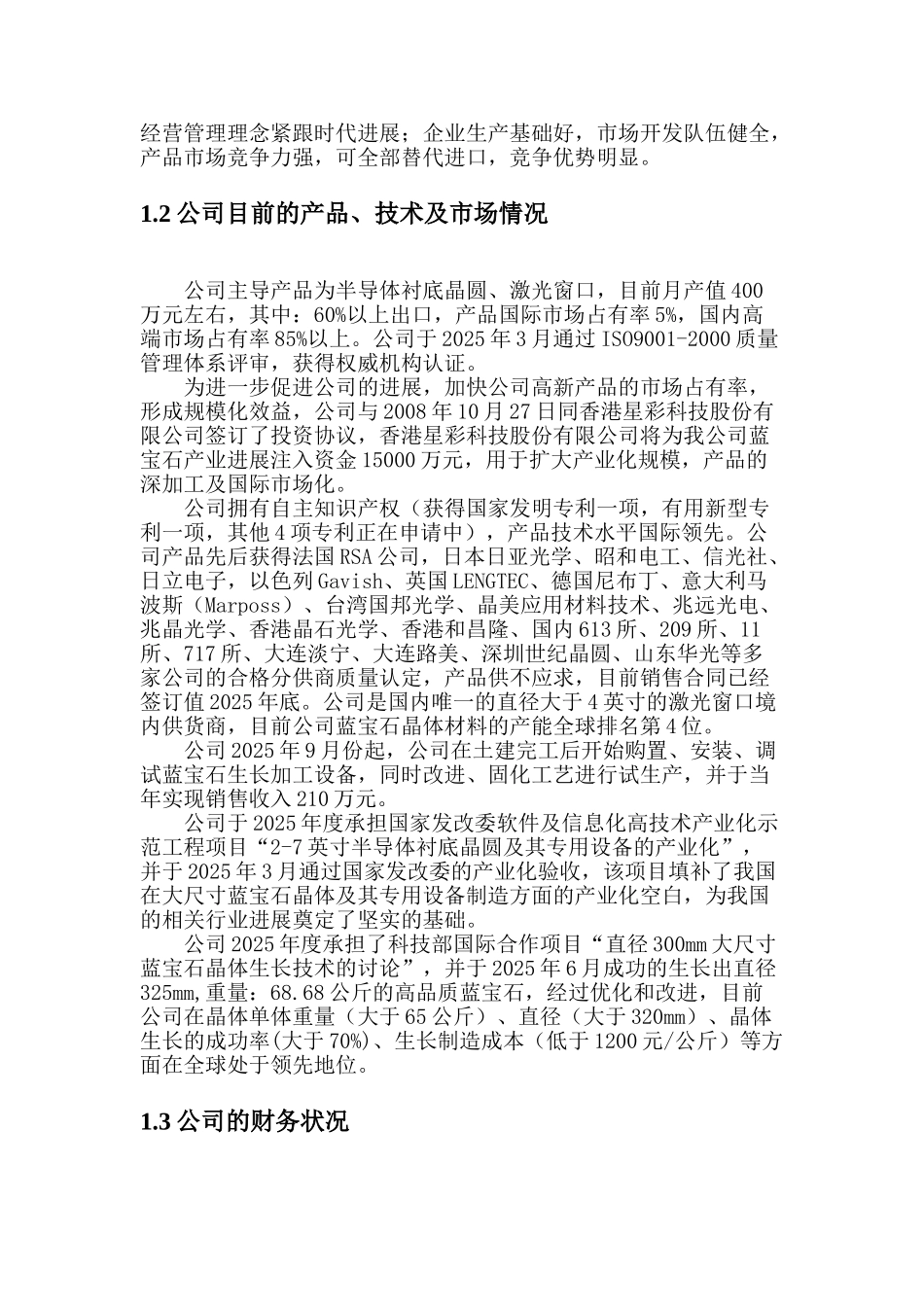 经营管理理念紧跟时代进展；企业生产基础好，市场开发队伍健全，产品市场竞争力强，可全部替代进口，竞争优势明显。

1.2 公司目前的产品、技术及市场情况

公司主导产品为半导体衬底晶圆、激光窗口，目前月产值 400 万元左右，其中：60%以上出口，产品国际市场占有率 5%，国内高端市场占有率 85%以上。公司于 2025 年 3 月通过 ISO9001-2000 质量管理体系评审，获得权威机构认证。

为进一步促进公司的进展，加快公司高新产品的市场占有率，形成规模化效益，公司与 2008 年 10 月 27 日同香港星彩科技股份有限公司签订了投资协议，香港星彩科技股份有限公司将为我公司蓝宝石产业进展注入资金 15000 万元，用于扩大产业化规模，产品的深加工及国际市场化。

公司拥有自主知识产权（获得国家发明专利一项，有用新型专利一项，其他 4 项专利正在申请中），产品技术水平国际领先。公司产品先后获得法国 RSA 公司，日本日亚光学、昭和电工、信光社、日立电子，以色列 Gavish、英国 LENGTEC、德国尼布丁、意大利马波斯（Marposs）、台湾国邦光学、晶美应用材料技术、兆远光电、兆晶光学、香港晶石光学、香港和昌隆、国内 613 所、209 所、11 所、717 所、大连淡宁、大连路美、深圳世纪晶圆、山东华光等多家公司的合格分供商质量认定，产品供不应求，目前销售合同已经签订值 2025 年底。公司是国内唯一的直径大于 4 英寸的激光窗口境内供货商，目前公司蓝宝石晶体材料的产能全球排名第 4 位。

公司 2025 年 9 月份起，公司在土建完工后开始购置、安装、调试蓝宝石生长加工设备，同时改进、固化工艺进行试生产，并于当年实现销售收入 210 万元。

公司于 2025 年度承担国家发改委软件及信息化高技术产业化示范工程项目“2-7 英寸半导体衬底晶圆及其专用设备的产业化”，并于 2025 年 3 月通过国家发改委的产业化验收，该项目填补了我国在大尺寸蓝宝石晶体及其专用设备制造方面的产业化空白，为我国的相关行业进展奠定了坚实的基础。

公司 2025 年度承担了科技部国际合作项目“直径 300mm 大尺寸蓝宝石晶体生长技术的讨论”，并于 2025 年 6 月成功的生长出直径 325mm,重量：68.68 公斤的高品质蓝宝石，经过优化和改进，目前公司在晶体单体重量（大于 65 公斤）、直径（大于 320mm）、晶体生长的成功率(大于 70%)、生长制造成本（低于 1200 元/公斤）等方面在全球处于领先地位。

1.3 公司的财务状况